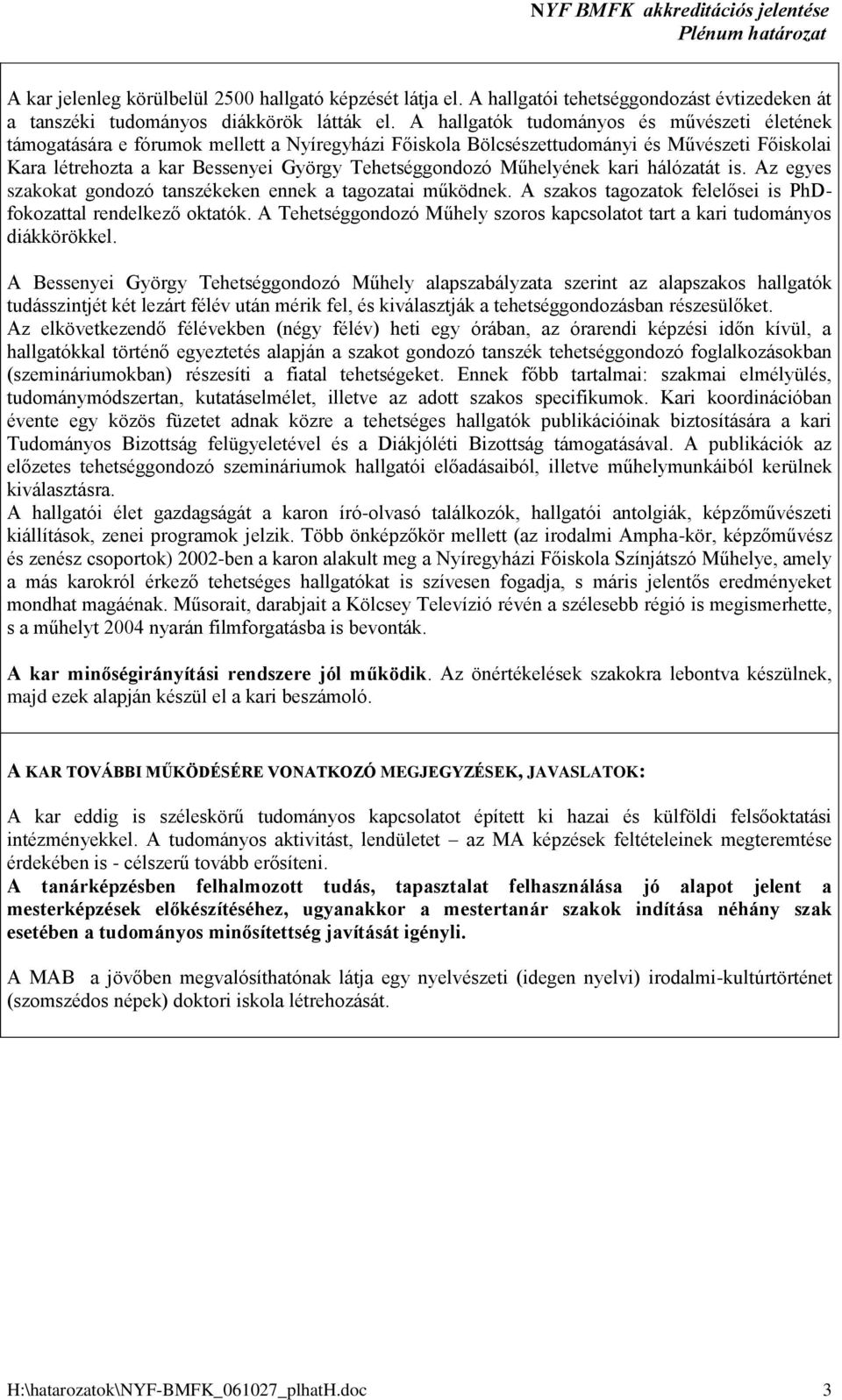 NYF BMFK akkreditációs jelentése
Plénum határozat

A kar jelenleg körülbelül 2500 hallgató képzését látja el. A hallgatói tehetséggondozást évtizedeken át a tanszéki tudományos diákkörök látták el. A hallgatók tudományos és művészeti életének támogatására e fórumok mellett a Nyíregyházi Főiskola Bölcsészettudományi és Művészeti Főiskolai Kara létrehozta a kar Bessenyei György Tehetséggondozó Műhelyének kari hálózatát is. Az egyes szakokat gondozó tanszékeken ennek a tagozatai működnek. A szakos tagozatok felelősei is PhD-fokozattal rendelkező oktatók. A Tehetséggondozó Műhely szoros kapcsolatot tart a kari tudományos diákkörökkel.

A Bessenyei György Tehetséggondozó Műhely alapszabályzata szerint az alapszakos hallgatók tudásszintjét két lezárt félév után mérik fel, és kiválasztják a tehetséggondozásban részesülőket.
Az elkövetkezendő félévekben (négy félév) heti egy órában, az órarendi képzési időn kívül, a hallgatókkal történő egyeztetés alapján a szakot gondozó tanszék tehetséggondozó foglalkozásokban (szemináriumokban) részesíti a fiatal tehetségeket. Ennek főbb tartalmai: szakmai elmélyülés, tudománymódszertan, kutatáselmélet, illetve az adott szakos specifikumok. Kari koordinációban évente egy közös füzetet adnak közre a tehetséges hallgatók publikációinak biztosítására a kari Tudományos Bizottság felügyeletével és a Diákjóléti Bizottság támogatásával. A publikációk az előzetes tehetséggondozó szemináriumok hallgatói előadásaiból, illetve műhelymunkáiból kerülnek kiválasztásra.
A hallgatói élet gazdagságát a karon író-olvasó találkozók, hallgatói antolgiák, képzőművészeti kiállítások, zenei programok jelzik. Több önképzőkör mellett (az irodalmi Ampha-kör, képzőművész és zenész csoportok) 2002-ben a karon alakult meg a Nyíregyházi Főiskola Színjátszó Műhelye, amely a más karokról érkező tehetséges hallgatókat is szívesen fogadja, s máris jelentős eredményeket mondhat magáénak. Műsorait, darabjait a Kölcsey Televízió révén a szélesebb régió is megismerhette, s a műhelyt 2004 nyarán filmforgatásba is bevonták.

A kar minőségirányítási rendszere jól működik. Az önértékelések szakokra lebontva készülnek, majd ezek alapján készül el a kari beszámoló.

A KAR TOVÁBBI MŰKÖDÉSÉRE VONATKOZÓ MEGJEGYZÉSEK, JAVASLATOK:

A kar eddig is széleskörű tudományos kapcsolatot épített ki hazai és külföldi felsőoktatási intézményekkel. A tudományos aktivitást, lendületet – az MA képzések feltételeinek megteremtése érdekében is - célszerű tovább erősíteni.
A tanárképzésben felhalmozott tudás, tapasztalat felhasználása jó alapot jelent a mesterképzések előkészítéséhez, ugyanakkor a mestertanár szakok indítása néhány szak esetében a tudományos minősítettség javítását igényli.

A MAB a jövőben megvalósíthatónak látja egy nyelvészeti (idegen nyelvi) irodalmi-kultúrtörténet (szomszédos népek) doktori iskola létrehozását.

H:\hatarozatok\NYF-BMFK_061027_plhatH.doc 3